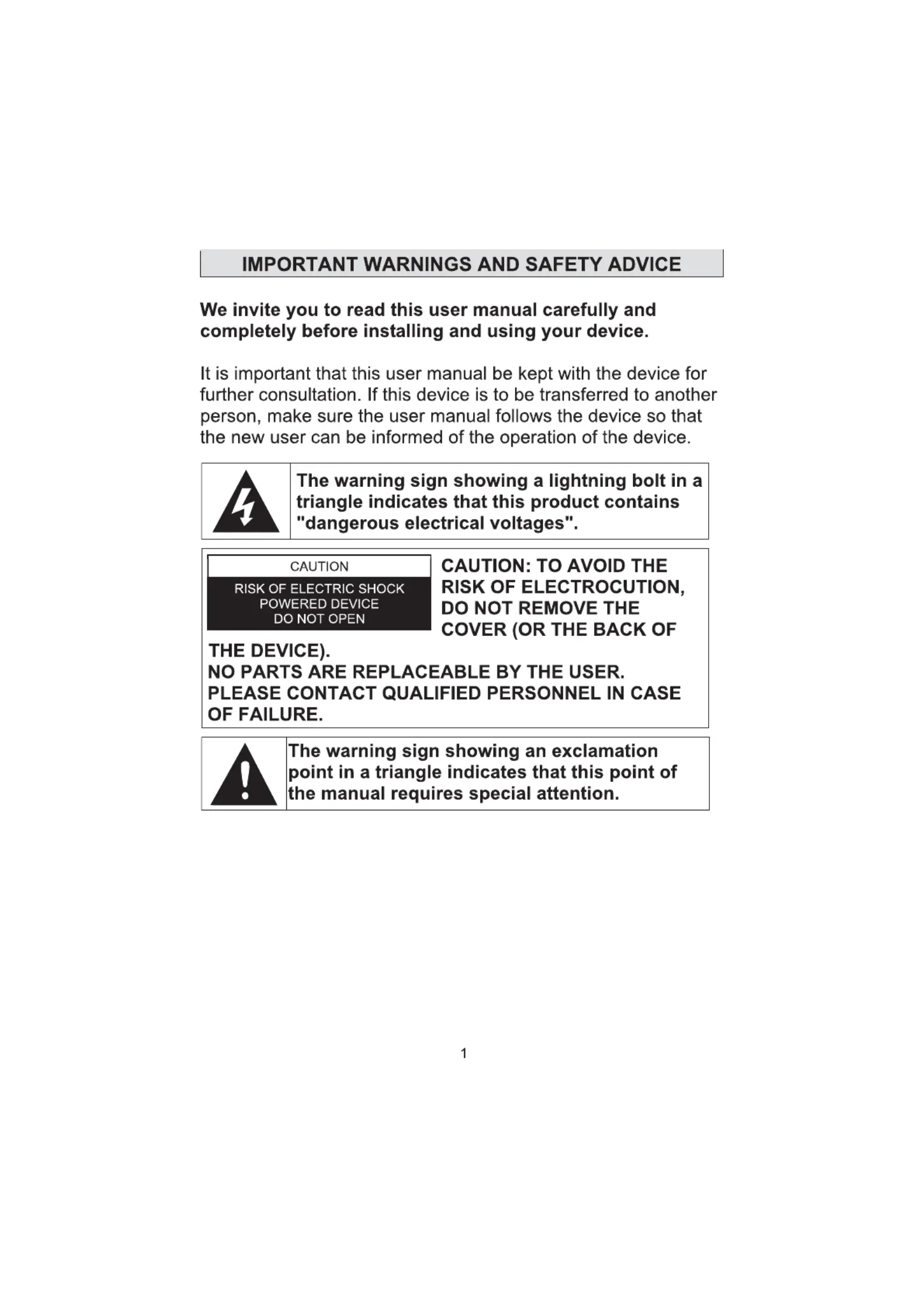 IMPORTANT WARNINGS AND SAFETY ADVICE

We invite you to read this user manual carefully and completely before installing and using your device.

It is important that this user manual be kept with the device for further consultation. If this device is to be transferred to another person, make sure the user manual follows the device so that the new user can be informed of the operation of the device.

The warning sign showing a lightning bolt in a triangle indicates that this product contains "dangerous electrical voltages".

CAUTION

RISK OF ELECTRIC SHOCK
POWERED DEVICE
DO NOT OPEN

CAUTION: TO AVOID THE RISK OF ELECTROCUTION, DO NOT REMOVE THE COVER (OR THE BACK OF THE DEVICE).
NO PARTS ARE REPLACEABLE BY THE USER.
PLEASE CONTACT QUALIFIED PERSONNEL IN CASE OF FAILURE.

The warning sign showing an exclamation point in a triangle indicates that this point of the manual requires special attention.

1